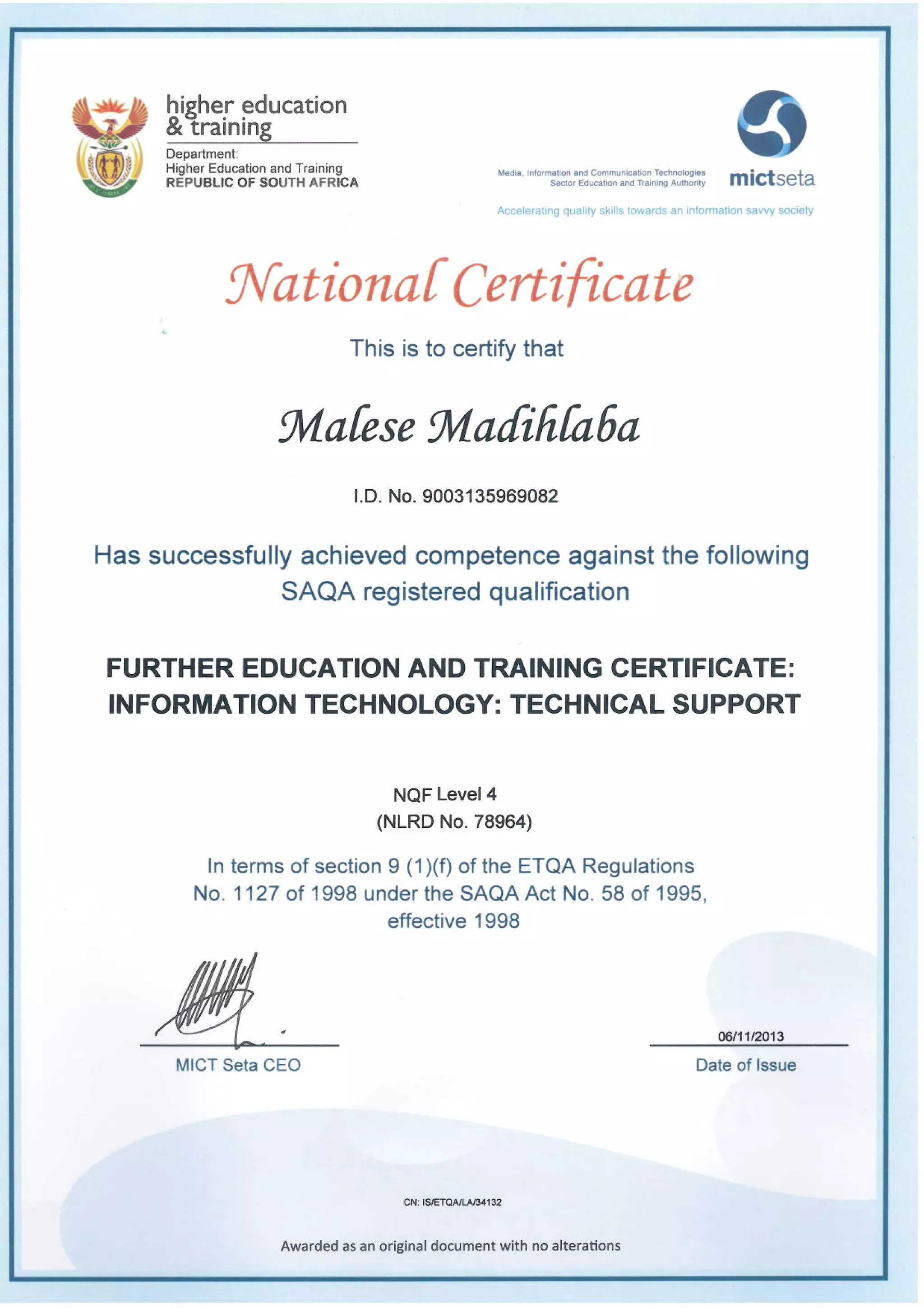 higher education & training

Department:
Higher Education and Training
REPUBLIC OF SOUTH AFRICA

Media, Information and Communication Technologies Sector Education and Training Authority

mictseta

Accelerating quality skills towards an information savvy society

National Certificate

This is to certify that

Malese Madihlaba

I.D. No. 9003135969082

Has successfully achieved competence against the following SAQA registered qualification

FURTHER EDUCATION AND TRAINING CERTIFICATE: INFORMATION TECHNOLOGY: TECHNICAL SUPPORT

NQF Level 4
(NLRD No. 78964)

In terms of section 9 (1)(f) of the ETQA Regulations No. 1127 of 1998 under the SAQA Act No. 58 of 1995, effective 1998

MICT Seta CEO

06/11/2013
Date of Issue

CN: IS/ETQA/LA/34132

Awarded as an original document with no alterations